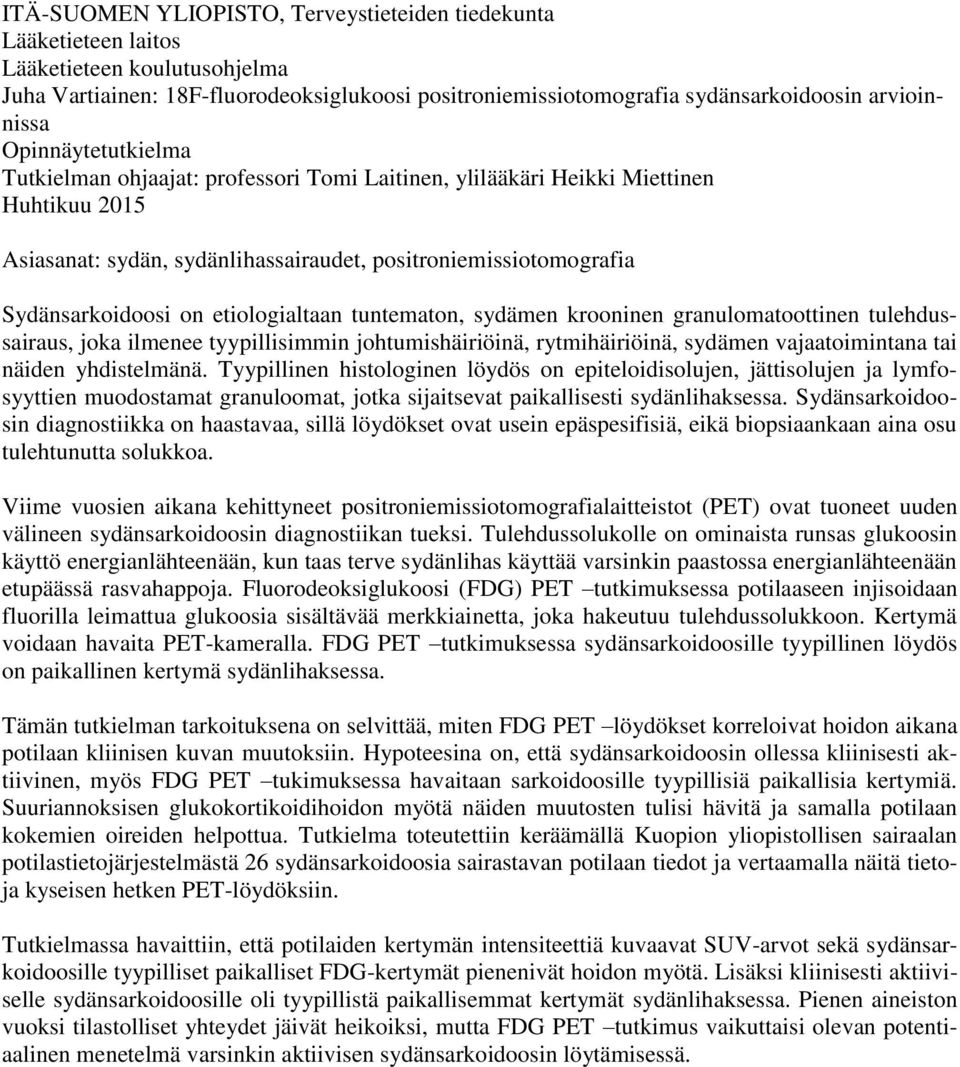 ITÄ-SUOMEN YLIOPISTO, Terveystieteiden tiedekunta
Lääketieteen laitos
Lääketieteen koulutusohjelma
Juha Vartiainen: 18F-fluorodeoksiglukoosi positroniemissiotomografia sydänsarkoidoosin arvioinnissa
Opinnäytetutkielma
Tutkielman ohjaajat: professori Tomi Laitinen, ylilääkäri Heikki Miettinen
Huhtikuu 2015

Asiasanat: sydän, sydänlihassairaudet, positroniemissiotomografia

Sydänsarkoidoosi on etiologialtaan tuntematon, sydämen krooninen granulomatoottinen tulehdussairaus, joka ilmenee tyypillisimmin johtumishäiriöinä, rytmihäiriöinä, sydämen vajaatoimintana tai näiden yhdistelmänä. Tyypillinen histologinen löydös on epiteloidisolujen, jättisolujen ja lymfosyyttien muodostamat granuloomat, jotka sijaitsevat paikallisesti sydänlihaksessa. Sydänsarkoidoosin diagnostiikka on haastavaa, sillä löydökset ovat usein epäspesifisiä, eikä biopsiaankaan aina osu tulehtunutta solukkoa.

Viime vuosien aikana kehittyneet positroniemissiotomografialaitteistot (PET) ovat tuoneet uuden välineen sydänsarkoidoosin diagnostiikan tueksi. Tulehdussolukolle on ominaista runsas glukoosin käyttö energianlähteenään, kun taas terve sydänlihas käyttää varsinkin paastossa energianlähteenään etupäässä rasvahappoja. Fluorodeoksiglukoosi (FDG) PET –tutkimuksessa potilaaseen injisoidaan fluorilla leimattua glukoosia sisältävää merkkiainetta, joka hakeutuu tulehdussolukkoon. Kertymä voidaan havaita PET-kameralla. FDG PET –tutkimuksessa sydänsarkoidoosille tyypillinen löydös on paikallinen kertymä sydänlihaksessa.

Tämän tutkielman tarkoituksena on selvittää, miten FDG PET –löydökset korreloivat hoidon aikana potilaan kliinisen kuvan muutoksiin. Hypoteesina on, että sydänsarkoidoosin ollessa kliinisesti aktiivinen, myös FDG PET –tukimuksessa havaitaan sarkoidoosille tyypillisiä paikallisia kertymiä. Suuriannoksisen glukokortikoidihoidon myötä näiden muutosten tulisi hävitä ja samalla potilaan kokemien oireiden helpottua. Tutkielma toteutettiin keräämällä Kuopion yliopistollisen sairaalan potilastietojärjestelmästä 26 sydänsarkoidoosia sairastavan potilaan tiedot ja vertaamalla näitä tietoja kyseisen hetken PET-löydöksiin.

Tutkielmassa havaittiin, että potilaiden kertymän intensiteettiä kuvaavat SUV-arvot sekä sydänsarkoidoosille tyypilliset paikalliset FDG-kertymät pienenivät hoidon myötä. Lisäksi kliinisesti aktiiviselle sydänsarkoidoosille oli tyypillistä paikallisemmat kertymät sydänlihaksessa. Pienen aineiston vuoksi tilastolliset yhteydet jäivät heikoiksi, mutta FDG PET –tutkimus vaikuttaisi olevan potentiaalinen menetelmä varsinkin aktiivisen sydänsarkoidoosin löytämisessä.